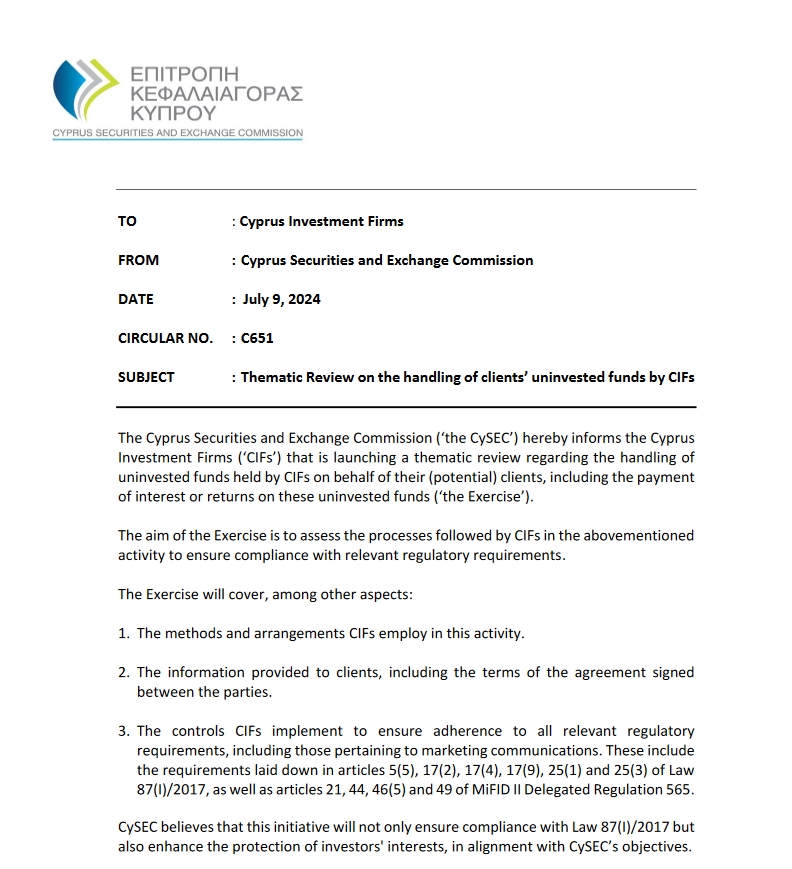 ΕΠΙΤΡΟΠΗ
ΚΕΦΑΛΑΙΑΓΟΡΑΣ
ΚΥΠΡΟΥ
CYPRUS SECURITIES AND EXCHANGE COMMISSION

TO : Cyprus Investment Firms

FROM : Cyprus Securities and Exchange Commission

DATE : July 9, 2024

CIRCULAR NO. : C651

SUBJECT : Thematic Review on the handling of clients' uninvested funds by CIFs

The Cyprus Securities and Exchange Commission ('the CySEC') hereby informs the Cyprus Investment Firms ('CIFs') that is launching a thematic review regarding the handling of uninvested funds held by CIFs on behalf of their (potential) clients, including the payment of interest or returns on these uninvested funds ('the Exercise').

The aim of the Exercise is to assess the processes followed by CIFs in the abovementioned activity to ensure compliance with relevant regulatory requirements.

The Exercise will cover, among other aspects:

1. The methods and arrangements CIFs employ in this activity.

2. The information provided to clients, including the terms of the agreement signed between the parties.

3. The controls CIFs implement to ensure adherence to all relevant regulatory requirements, including those pertaining to marketing communications. These include the requirements laid down in articles 5(5), 17(2), 17(4), 17(9), 25(1) and 25(3) of Law 87(I)/2017, as well as articles 21, 44, 46(5) and 49 of MiFID II Delegated Regulation 565.

CySEC believes that this initiative will not only ensure compliance with Law 87(I)/2017 but also enhance the protection of investors' interests, in alignment with CySEC's objectives.